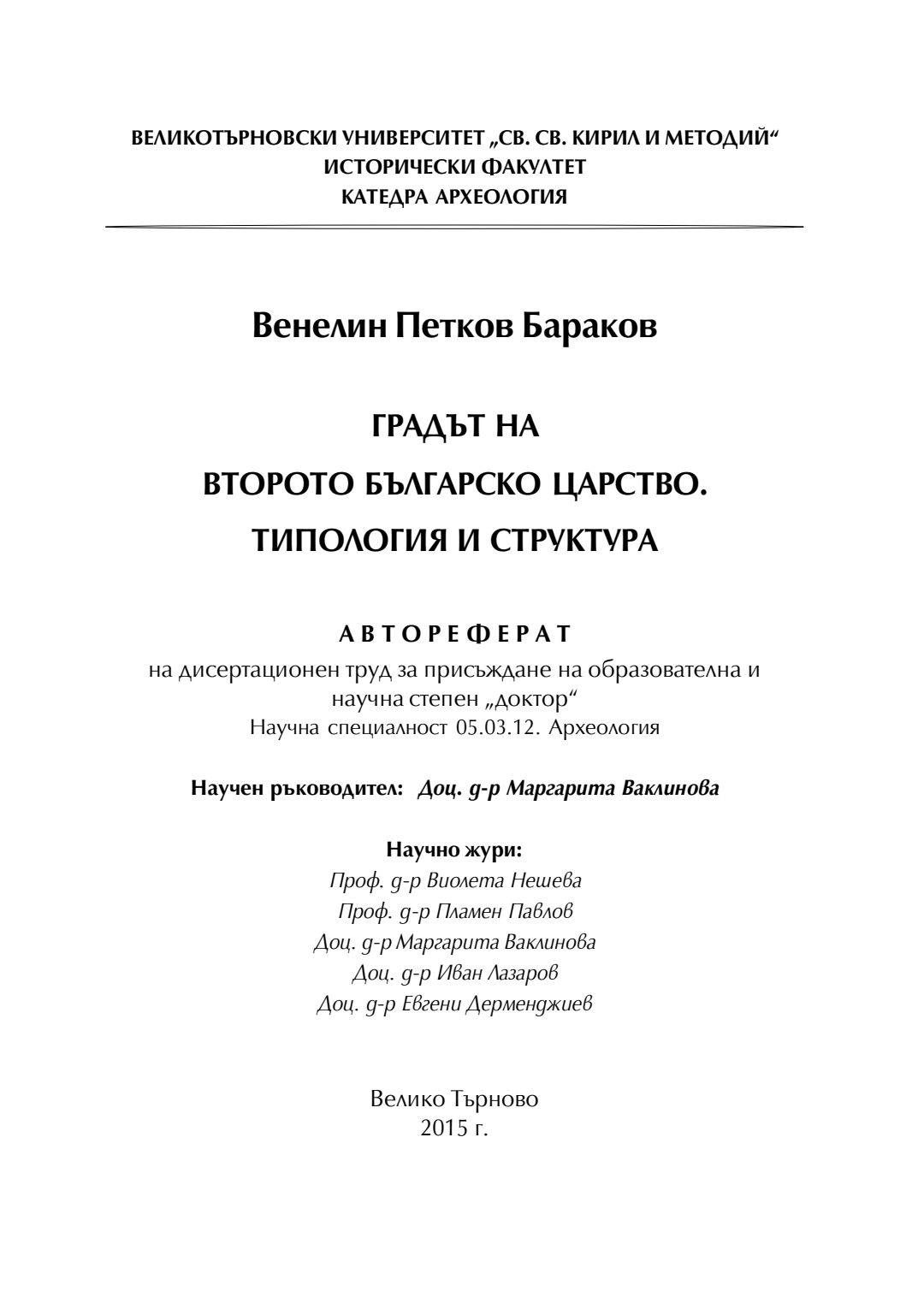 ВЕЛИКОТЪРНОВСКИ УНИВЕРСИТЕТ „СВ. СВ. КИРИЛ И МЕТОДИЙ“
ИСТОРИЧЕСКИ ФАКУЛТЕТ
КАТЕДРА АРХЕОЛОГИЯ

Венелин Петков Бараков

ГРАДЪТ НА
ВТОРОТО БЪЛГАРСКО ЦАРСТВО.
ТИПОЛОГИЯ И СТРУКТУРА

АВТОРЕФЕРАТ
на дисертационен труд за присъждане на образователна и научна степен „доктор“
Научна специалност 05.03.12. Археология

Научен ръководител: Доц. д-р Маргарита Ваклинова

Научно жури:
Проф. д-р Виолета Нешева
Проф. д-р Пламен Павлов
Доц. д-р Маргарита Ваклинова
Доц. д-р Иван Лазаров
Доц. д-р Евгени Дерменджиев

Велико Търново
2015 г.